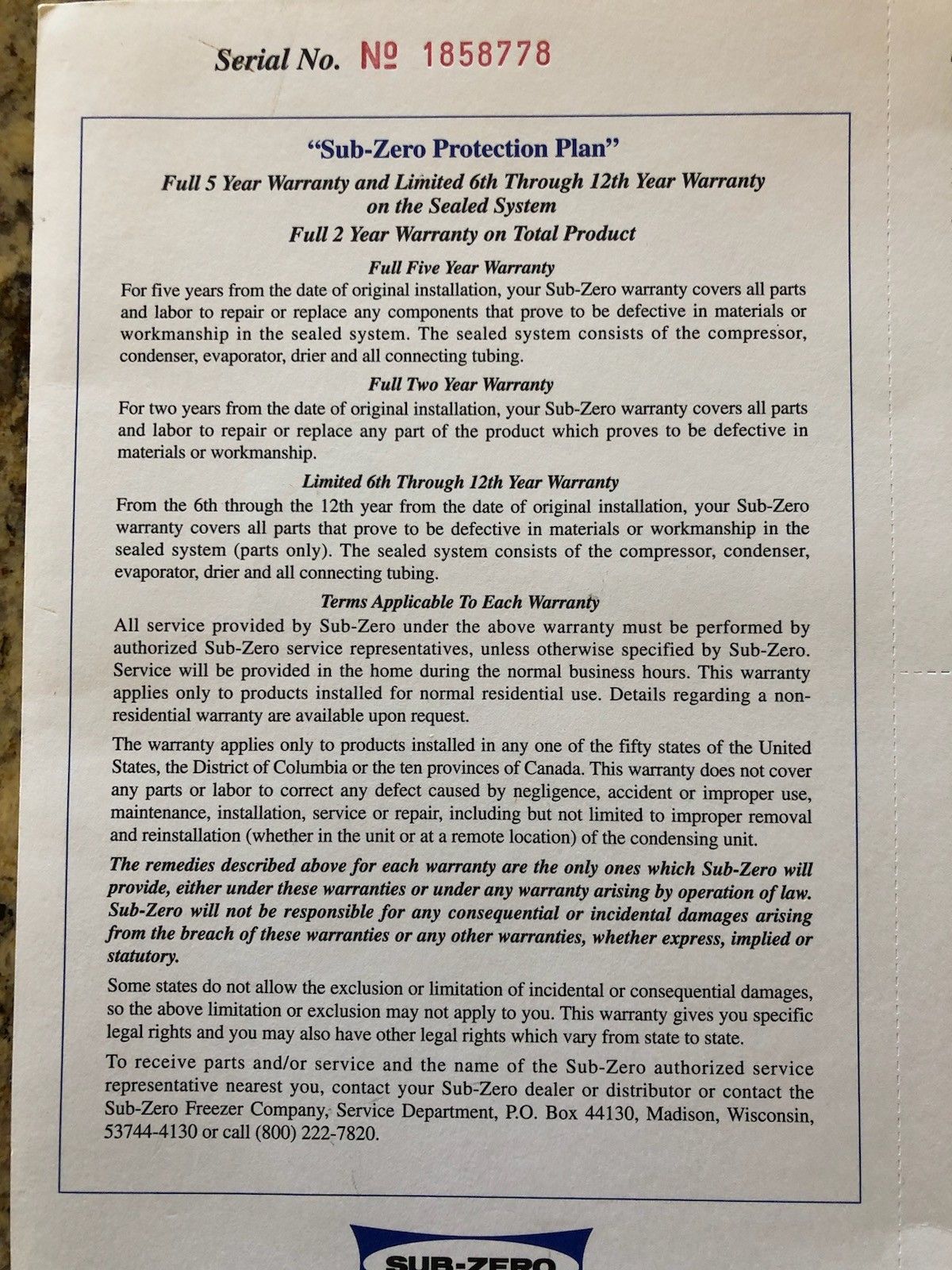 Serial No. № 1858778

"Sub-Zero Protection Plan"

Full 5 Year Warranty and Limited 6th Through 12th Year Warranty on the Sealed System

Full 2 Year Warranty on Total Product

Full Five Year Warranty

For five years from the date of original installation, your Sub-Zero warranty covers all parts and labor to repair or replace any components that prove to be defective in materials or workmanship in the sealed system. The sealed system consists of the compressor, condenser, evaporator, drier and all connecting tubing.

Full Two Year Warranty

For two years from the date of original installation, your Sub-Zero warranty covers all parts and labor to repair or replace any part of the product which proves to be defective in materials or workmanship.

Limited 6th Through 12th Year Warranty

From the 6th through the 12th year from the date of original installation, your Sub-Zero warranty covers all parts that prove to be defective in materials or workmanship in the sealed system (parts only). The sealed system consists of the compressor, condenser, evaporator, drier and all connecting tubing.

Terms Applicable To Each Warranty

All service provided by Sub-Zero under the above warranty must be performed by authorized Sub-Zero service representatives, unless otherwise specified by Sub-Zero. Service will be provided in the home during the normal business hours. This warranty applies only to products installed for normal residential use. Details regarding a non-residential warranty are available upon request.

The warranty applies only to products installed in any one of the fifty states of the United States, the District of Columbia or the ten provinces of Canada. This warranty does not cover any parts or labor to correct any defect caused by negligence, accident or improper use, maintenance, installation, service or repair, including but not limited to improper removal and reinstallation (whether in the unit or at a remote location) of the condensing unit.

The remedies described above for each warranty are the only ones which Sub-Zero will provide, either under these warranties or under any warranty arising by operation of law. Sub-Zero will not be responsible for any consequential or incidental damages arising from the breach of these warranties or any other warranties, whether express, implied or statutory.

Some states do not allow the exclusion or limitation of incidental or consequential damages, so the above limitation or exclusion may not apply to you. This warranty gives you specific legal rights and you may also have other legal rights which vary from state to state.

To receive parts and/or service and the name of the Sub-Zero authorized service representative nearest you, contact your Sub-Zero dealer or distributor or contact the Sub-Zero Freezer Company, Service Department, P.O. Box 44130, Madison, Wisconsin, 53744-4130 or call (800) 222-7820.

SUB-ZERO